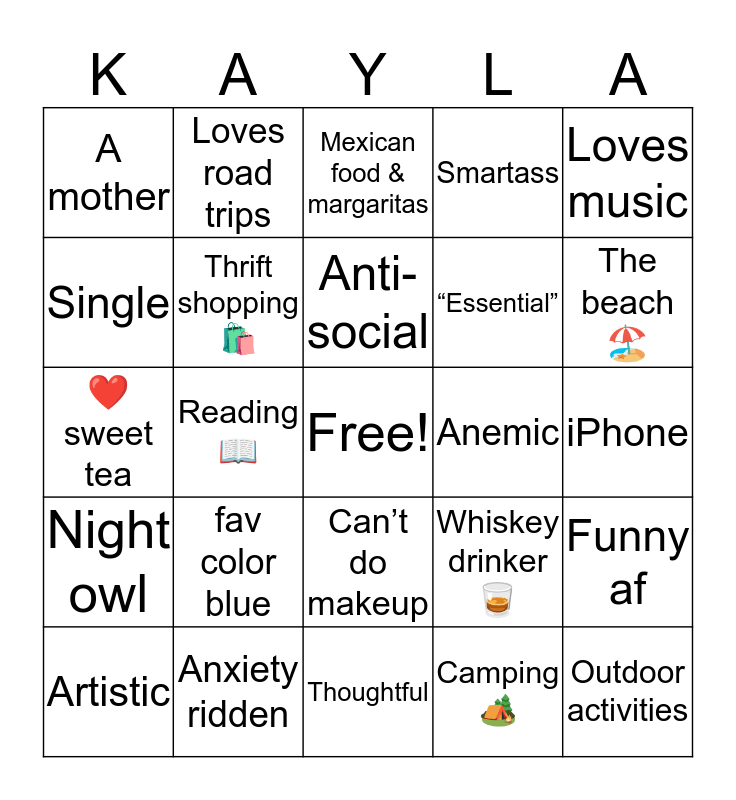 | K | A | Y | L | A |
|---|---|---|---|---|
| A mother | Loves road trips | Mexican food & margaritas | Smartass | Loves music |
| Single | Thrift shopping 🛍️ | Anti-social | “Essential” | The beach 🏖️ |
| ❤️ sweet tea | Reading 📖 | Free! | Anemic | iPhone |
| Night owl | fav color blue | Can’t do makeup | Whiskey drinker 🥃 | Funny af |
| Artistic | Anxiety ridden | Thoughtful | Camping 🏕️ | Outdoor activities |